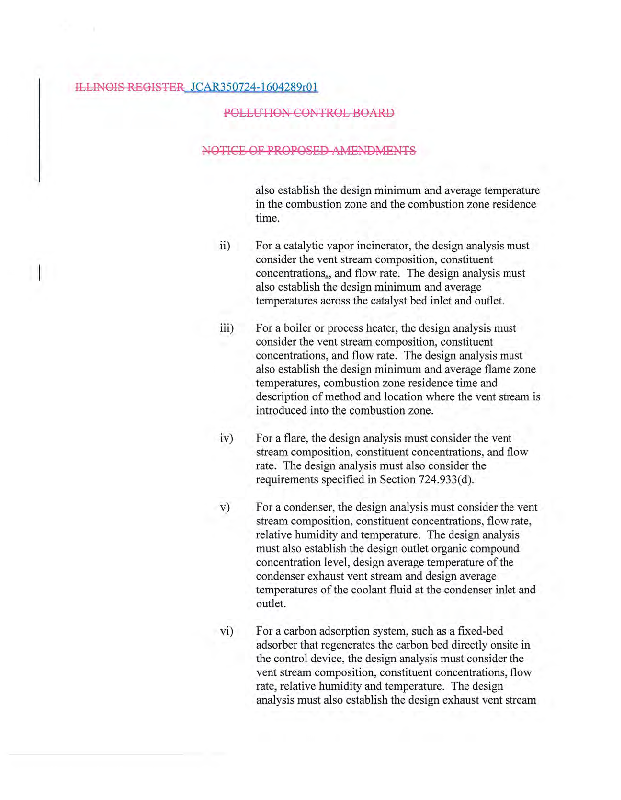 ILLINOIS REGISTER JCAR350724-1604289r01

POLLUTION CONTROL BOARD

NOTICE OF PROPOSED AMENDMENTS

also establish the design minimum and average temperature in the combustion zone and the combustion zone residence time.

ii) For a catalytic vapor incinerator, the design analysis must consider the vent stream composition, constituent concentrations,, and flow rate. The design analysis must also establish the design minimum and average temperatures across the catalyst bed inlet and outlet.

iii) For a boiler or process heater, the design analysis must consider the vent stream composition, constituent concentrations, and flow rate. The design analysis must also establish the design minimum and average flame zone temperatures, combustion zone residence time and description of method and location where the vent stream is introduced into the combustion zone.

iv) For a flare, the design analysis must consider the vent stream composition, constituent concentrations, and flow rate. The design analysis must also consider the requirements specified in Section 724.933(d).

v) For a condenser, the design analysis must consider the vent stream composition, constituent concentrations, flow rate, relative humidity and temperature. The design analysis must also establish the design outlet organic compound concentration level, design average temperature of the condenser exhaust vent stream and design average temperatures of the coolant fluid at the condenser inlet and outlet.

vi) For a carbon adsorption system, such as a fixed-bed adsorber that regenerates the carbon bed directly onsite in the control device, the design analysis must consider the vent stream composition, constituent concentrations, flow rate, relative humidity and temperature. The design analysis must also establish the design exhaust vent stream